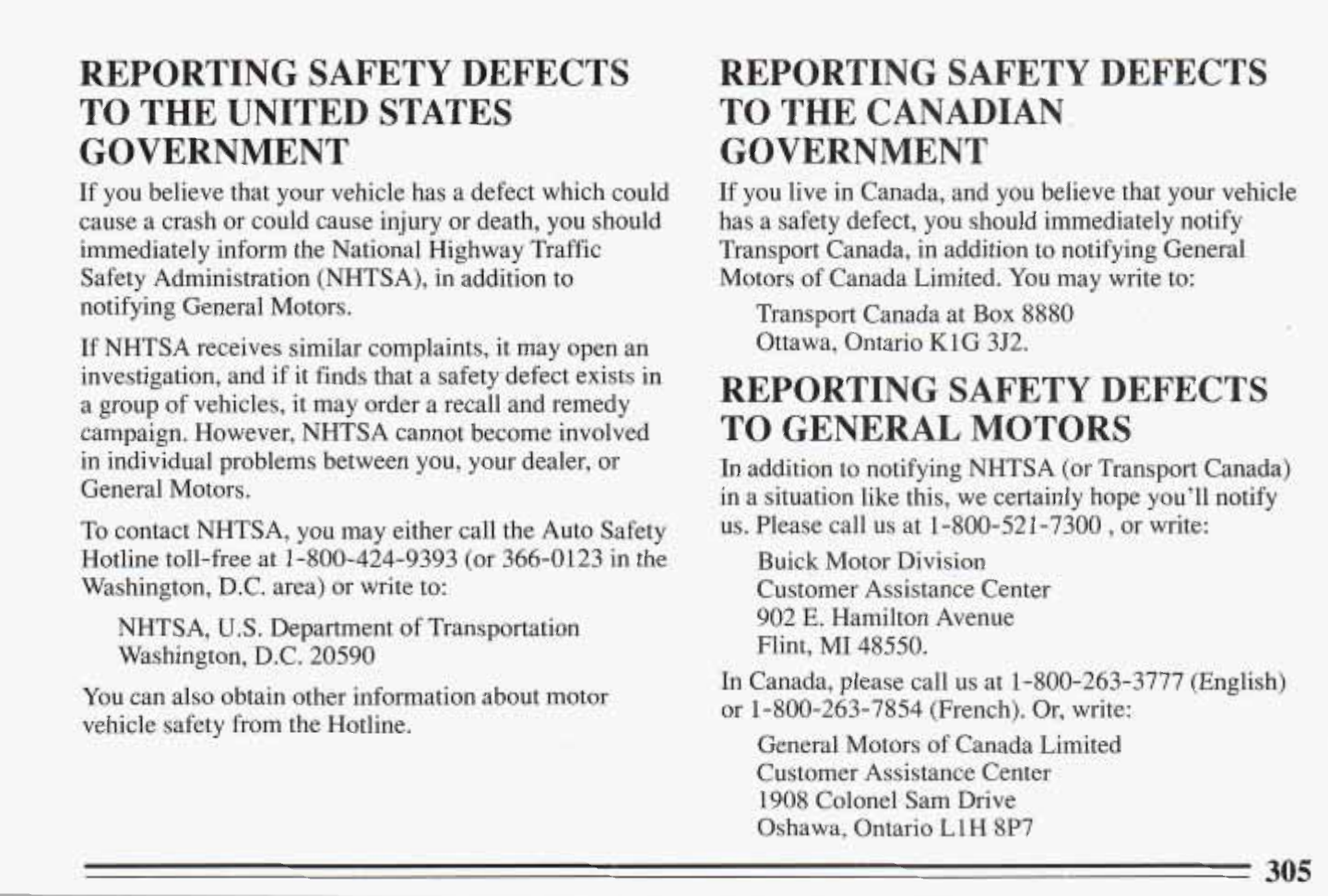 REPORTING SAFETY DEFECTS TO THE UNITED STATES GOVERNMENT

If you believe that your vehicle has a defect which could cause a crash or could cause injury or death, you should immediately inform the National Highway Traffic Safety Administration (NHTSA), in addition to notifying General Motors.

If NHTSA receives similar complaints, it may open an investigation, and if it finds that a safety defect exists in a group of vehicles, it may order a recall and remedy campaign. However, NHTSA cannot become involved in individual problems between you, your dealer, or General Motors.

To contact NHTSA, you may either call the Auto Safety Hotline toll-free at 1-800-424-9393 (or 366-0123 in the Washington, D.C. area) or write to:

NHTSA, U.S. Department of Transportation
Washington, D.C. 20590

You can also obtain other information about motor vehicle safety from the Hotline.

REPORTING SAFETY DEFECTS TO THE CANADIAN GOVERNMENT

If you live in Canada, and you believe that your vehicle has a safety defect, you should immediately notify Transport Canada, in addition to notifying General Motors of Canada Limited. You may write to:

Transport Canada at Box 8880
Ottawa, Ontario K1G 3J2.

REPORTING SAFETY DEFECTS TO GENERAL MOTORS

In addition to notifying NHTSA (or Transport Canada) in a situation like this, we certainly hope you'll notify us. Please call us at 1-800-521-7300 , or write:

Buick Motor Division
Customer Assistance Center
902 E. Hamilton Avenue
Flint, MI 48550.

In Canada, please call us at 1-800-263-3777 (English) or 1-800-263-7854 (French). Or, write:

General Motors of Canada Limited
Customer Assistance Center
1908 Colonel Sam Drive
Oshawa, Ontario L1H 8P7

305